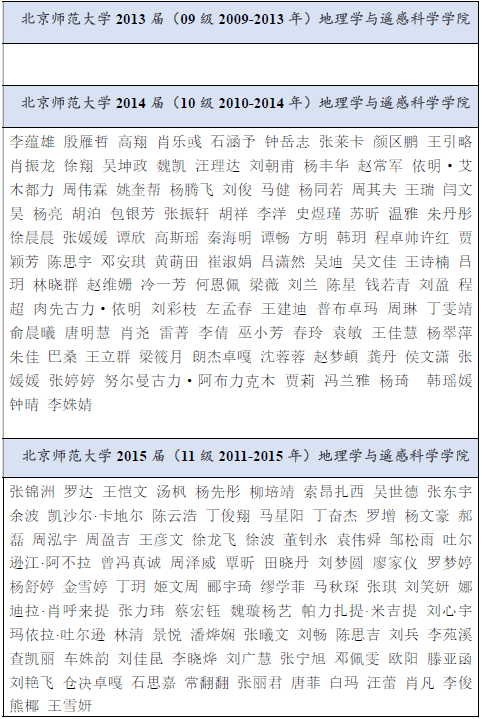 北京师范大学 2013 届（09 级 2009-2013 年）地理学与遥感科学学院

北京师范大学 2014 届（10 级 2010-2014 年）地理学与遥感科学学院

李蕴雄 殷雁哲 高翔 肖乐彧 石涵予 钟岳志 张莱卡 颜区鹏 王引略 肖振龙 徐翔 吴坤政 魏凯 汪理达 刘朝甫 杨丰华 赵常军 依明·艾木都力 周伟霖 姚奎帮 杨腾飞 刘俊 马健 杨同若 周其夫 王瑞 闫文昊 杨亮 胡泊 包银芳 张振轩 胡祥 李洋 史煜瑾 苏昕 温雅 朱丹彤 徐晨晨 张媛媛 谭欣 高斯瑶 秦海明 谭畅 方明 韩玥 程卓帅许红 贾颖芳 陈思宇 邓安琪 黄萌田 崔淑娟 吕潇然 吴迪 吴文佳 王诗楠 吕玥 林晓群 赵维姗 冷一芳 何恩佩 梁薇 刘兰 陈星 钱若青 刘盈 程超 肉先古力·依明 刘彩枝 左孟春 王建迪 普布卓玛 周琳 丁雯靖 俞晨曦 唐明慧 肖尧 雷菁 李倩 巫小芳 春玲 袁敏 王佳慧 杨翠萍 朱佳 巴桑 王立群 梁筱月 朗杰卓嘎 沈蓉蓉 赵梦頔 龚丹 侯文潇 张媛媛 张婷婷 努尔曼古力·阿布力克木 贾莉 冯兰雅 杨琦 韩瑶媛 钟晴 李姝婧

北京师范大学 2015 届（11 级 2011-2015 年）地理学与遥感科学学院

张锦洲 罗达 王恺文 汤枫 杨先彤 柳培靖 索昂扎西 吴世德 张东宇 余波 凯沙尔·卡地尔 陈云浩 丁俊翔 马星阳 丁奋杰 罗增 杨文豪 郝磊 周泓宇 周盈吉 王彦文 徐龙飞 徐波 董钊永 袁伟舜 邹松雨 吐尔逊江·阿不拉 曾冯真诚 周泽威 覃昕 田晓丹 刘梦圆 廖家仪 罗梦婷 杨舒婷 金雪婷 丁玥 姬文周 郦宇琦 缪学菲 马秋琛 张琪 刘笑妍 娜迪拉·肖呼来提 张力玮 蔡宏钰 魏璇杨艺 帕力扎提·米吉提 刘心宇 玛依拉·吐尔逊 林清 景悦 潘烨娴 张曦文 刘畅 陈思吉 刘兵 李苑溪 查凯丽 车姝韵 刘佳昆 李晓烨 刘广慧 张宁旭 邓佩雯 欧阳 滕亚函 刘艳飞 仓决卓嘎 石思嘉 常翻翻 张丽君 唐菲 白玛 汪蕾 肖凡 李俊 熊椰 王雪妍